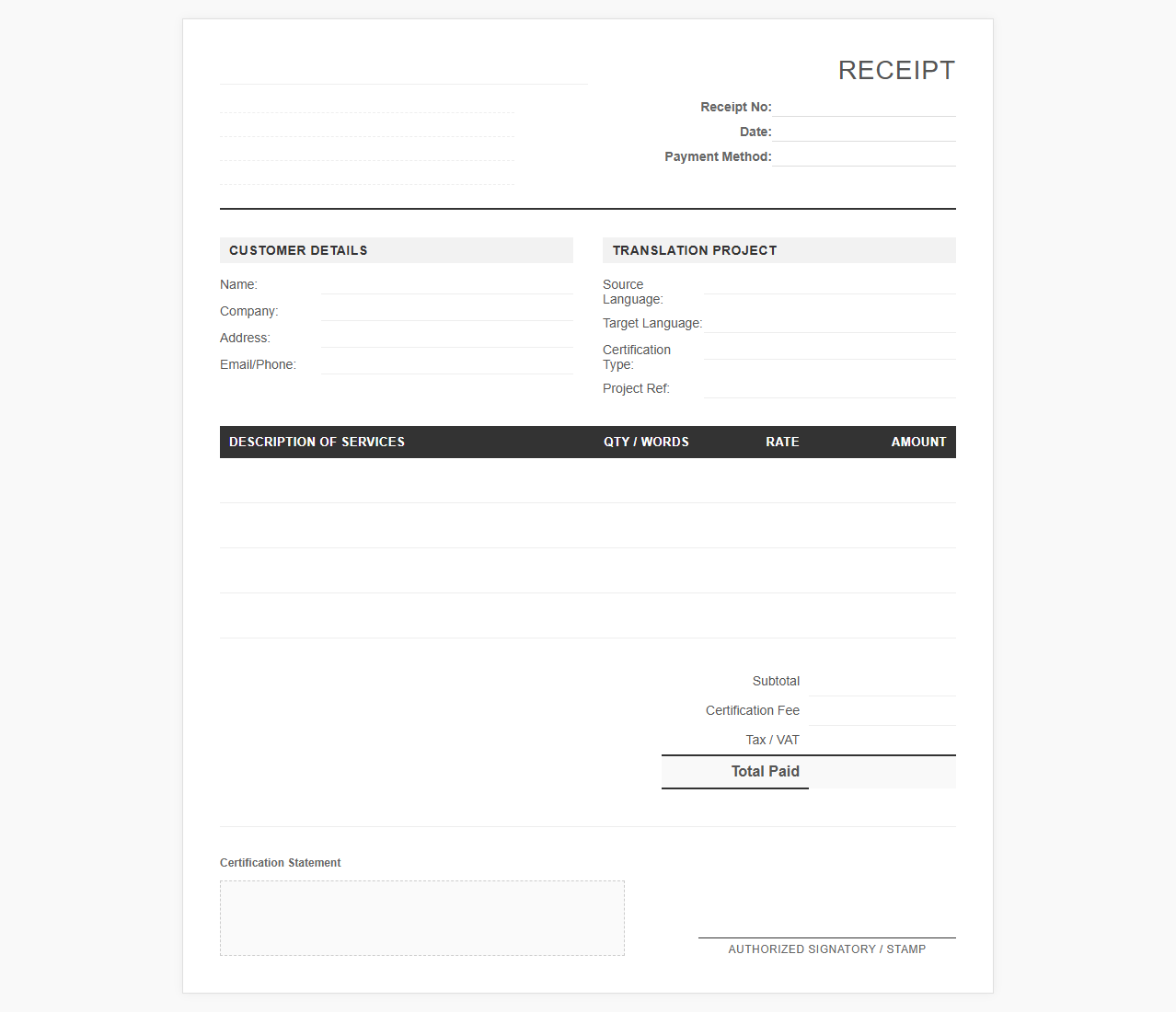 RECEIPT

Receipt No:
Date:
Payment Method:

CUSTOMER DETAILS

Name:
Company:
Address:
Email/Phone:

TRANSLATION PROJECT

Source Language:
Target Language:
Certification Type:
Project Ref:

| DESCRIPTION OF SERVICES | QTY / WORDS | RATE | AMOUNT |
|---|---|---|---|
| | | | |
| | | | |
| | | | |
| | | | |

Subtotal
Certification Fee
Tax / VAT
Total Paid

Certification Statement

AUTHORIZED SIGNATORY / STAMP